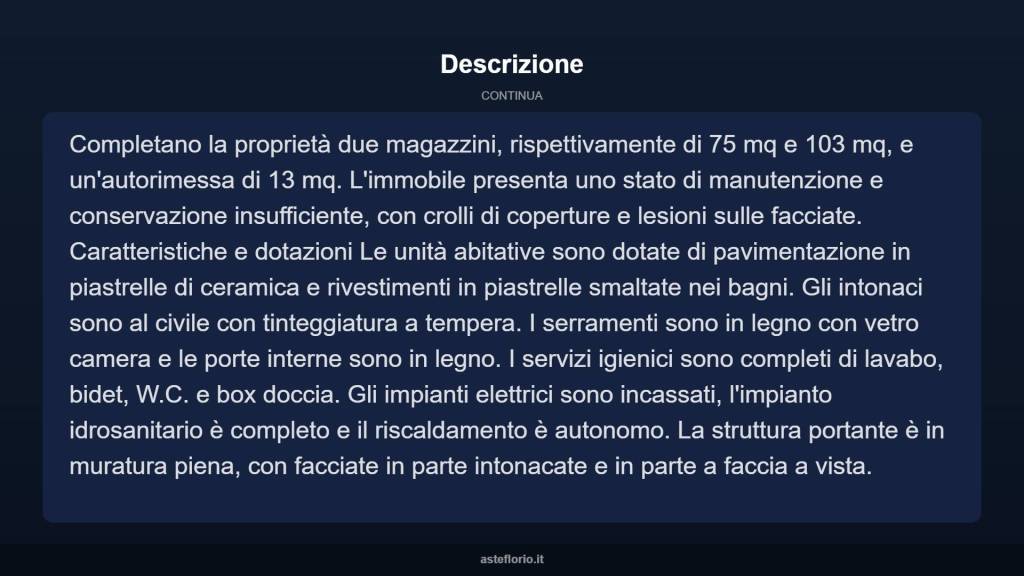 Descrizione

CONTINUA

Completano la proprietà due magazzini, rispettivamente di 75 mq e 103 mq, e un'autorimessa di 13 mq. L'immobile presenta uno stato di manutenzione e conservazione insufficiente, con crolli di coperture e lesioni sulle facciate. Caratteristiche e dotazioni Le unità abitative sono dotate di pavimentazione in piastrelle di ceramica e rivestimenti in piastrelle smaltate nei bagni. Gli intonaci sono al civile con tinteggiatura a tempera. I serramenti sono in legno con vetro camera e le porte interne sono in legno. I servizi igienici sono completi di lavabo, bidet, W.C. e box doccia. Gli impianti elettrici sono incassati, l'impianto idrosanitario è completo e il riscaldamento è autonomo. La struttura portante è in muratura piena, con facciate in parte intonacate e in parte a faccia a vista.

asteflorio.it